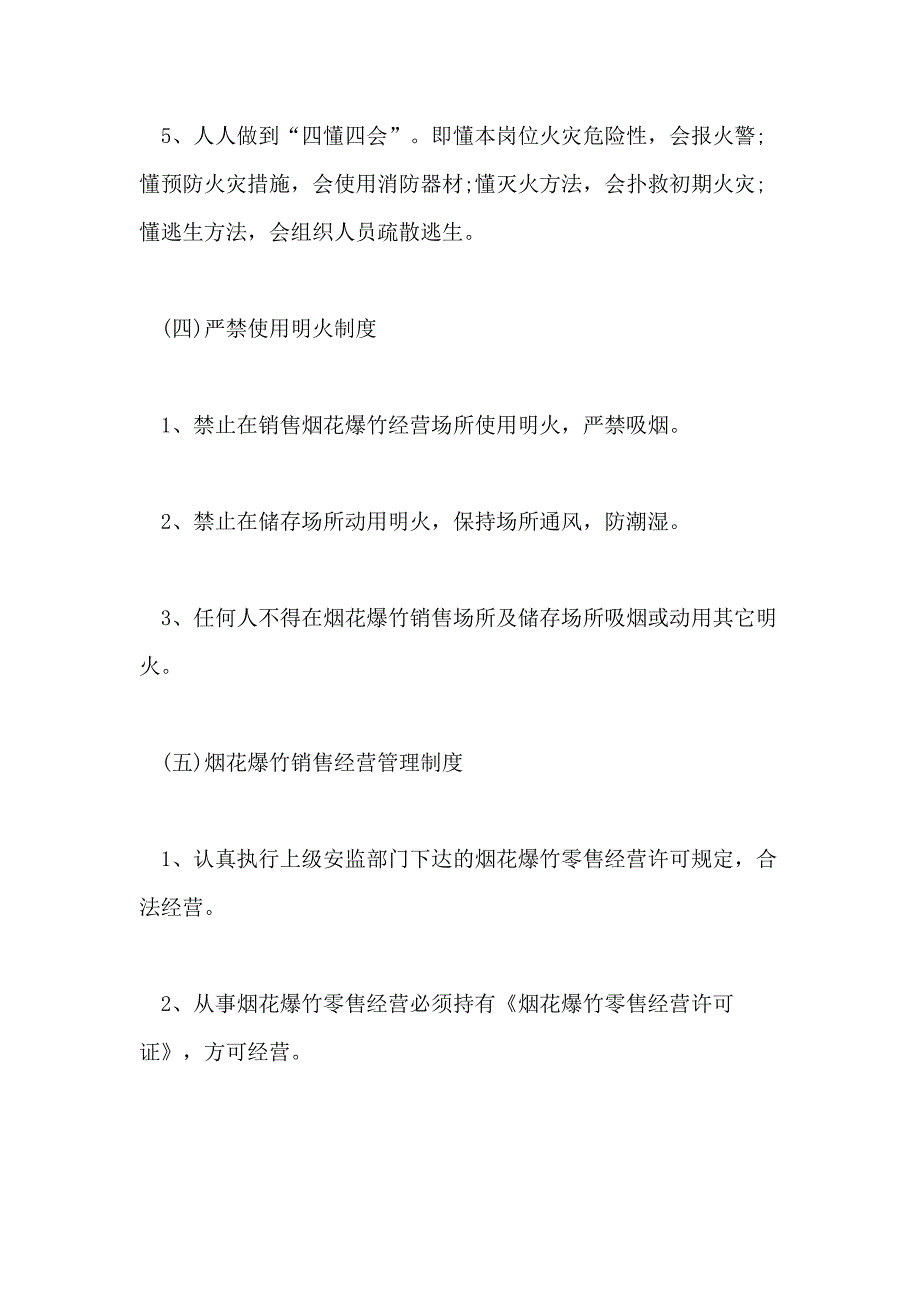 5、人人做到“四懂四会”。即懂本岗位火灾危险性，会报火警;懂预防火灾措施，会使用消防器材;懂灭火方法，会扑救初期火灾;懂逃生方法，会组织人员疏散逃生。

(四)严禁使用明火制度

1、禁止在销售烟花爆竹经营场所使用明火，严禁吸烟。

2、禁止在储存场所动用明火，保持场所通风，防潮湿。

3、任何人不得在烟花爆竹销售场所及储存场所吸烟或动用其它明火。

(五)烟花爆竹销售经营管理制度

1、认真执行上级安监部门下达的烟花爆竹零售经营许可规定，合法经营。

2、从事烟花爆竹零售经营必须持有《烟花爆竹零售经营许可证》，方可经营。